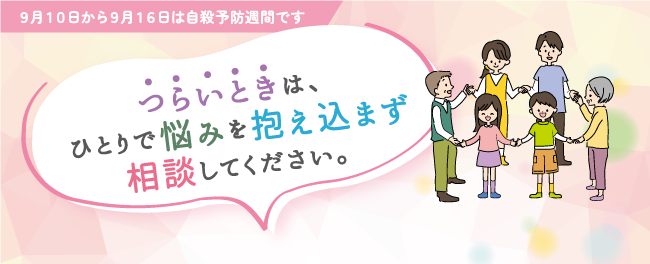 9月10日から9月16日は自殺予防週間です

つらいときは、
ひとりで悩みを抱え込まず
相談してください。